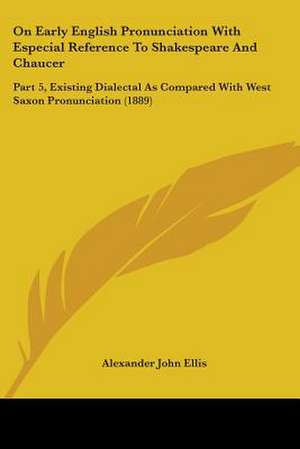 On Early English Pronunciation With Especial Reference To Shakespeare And Chaucer

Part 5, Existing Dialectal As Compared With West Saxon Pronunciation (1889)

Alexander John Ellis